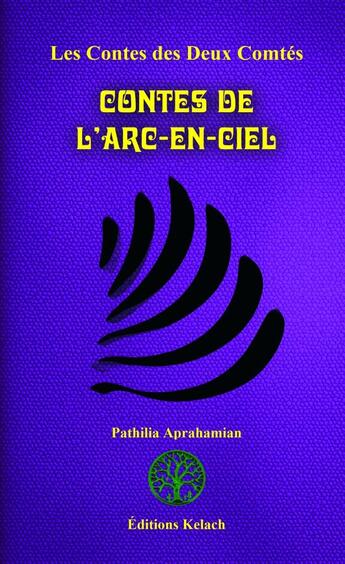 Les Contes des Deux Comtés

CONTES DE L'ARC-EN-CIEL

Pathilia Aprahamian

Éditions Kelach